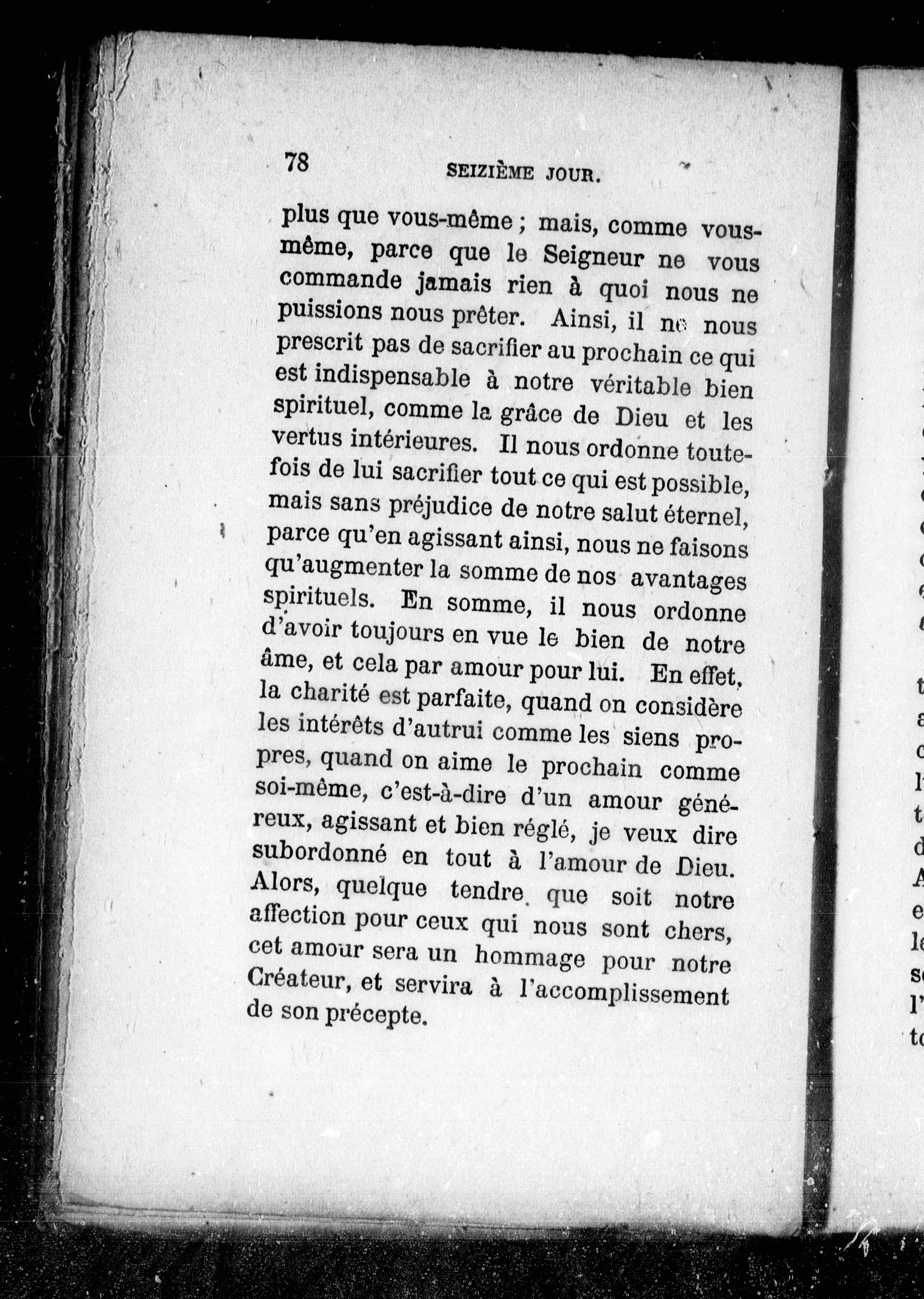 78 SEIZIÈME JOUR.

plus que vous-même ; mais, comme vous-même, parce que le Seigneur ne vous commande jamais rien à quoi nous ne puissions nous prêter. Ainsi, il ne nous prescrit pas de sacrifier au prochain ce qui est indispensable à notre véritable bien spirituel, comme la grâce de Dieu et les vertus intérieures. Il nous ordonne toutefois de lui sacrifier tout ce qui est possible, mais sans préjudice de notre salut éternel, parce qu'en agissant ainsi, nous ne faisons qu'augmenter la somme de nos avantages spirituels. En somme, il nous ordonne d'avoir toujours en vue le bien de notre âme, et cela par amour pour lui. En effet, la charité est parfaite, quand on considère les intérêts d'autrui comme les siens propres, quand on aime le prochain comme soi-même, c'est-à-dire d'un amour généreux, agissant et bien réglé, je veux dire subordonné en tout à l'amour de Dieu. Alors, quelque tendre que soit notre affection pour ceux qui nous sont chers, cet amour sera un hommage pour notre Créateur, et servira à l'accomplissement de son précepte.